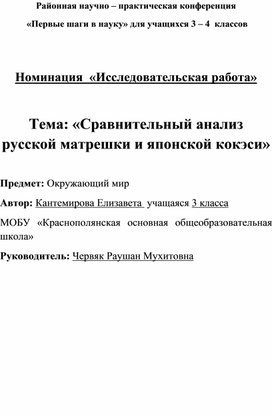 Районная научно – практическая конференция

«Первые шаги в науку» для учащихся 3 – 4 классов

Номинация «Исследовательская работа»

Тема: «Сравнительный анализ русской матрешки и японской кокэси»

Предмет: Окружающий мир

Автор: Кантемирова Елизавета учащаяся 3 класса

МОБУ «Краснополянская основная общеобразовательная школа»

Руководитель: Червяк Раушан Мухитовна